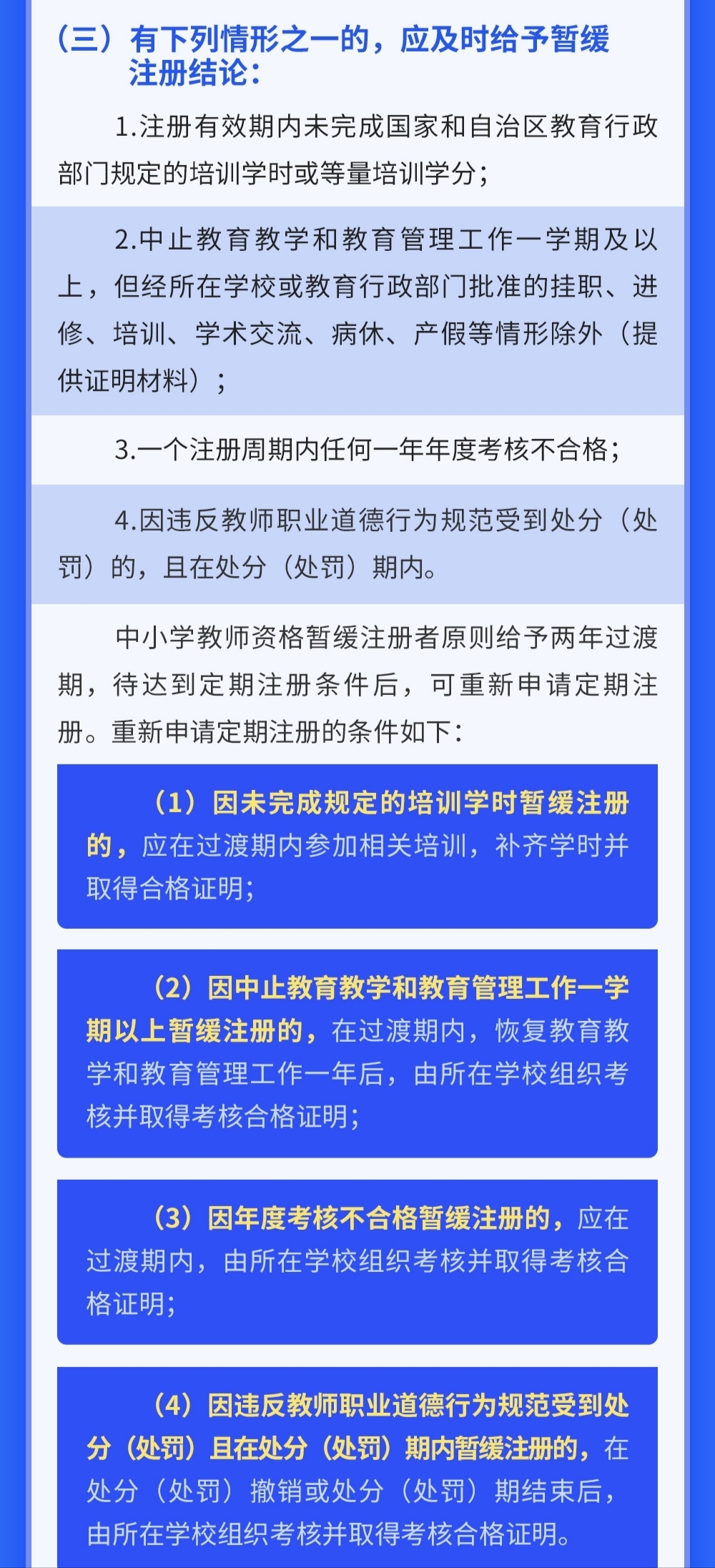 （三）有下列情形之一的，应及时给予暂缓注册结论：

1.注册有效期内未完成国家和自治区教育行政部门规定的培训学时或等量培训学分；

2.中止教育教学和教育管理工作一学期及以上，但经所在学校或教育行政部门批准的挂职、进修、培训、学术交流、病休、产假等情形除外（提供证明材料）；

3.一个注册周期内任何一年年度考核不合格；

4.因违反教师职业道德行为规范受到处分（处罚）的，且在处分（处罚）期内。

中小学教师资格暂缓注册者原则给予两年过渡期，待达到定期注册条件后，可重新申请定期注册。重新申请定期注册的条件如下：

（1）因未完成规定的培训学时暂缓注册的，应在过渡期内参加相关培训，补齐学时并取得合格证明；

（2）因中止教育教学和教育管理工作一学期以上暂缓注册的，在过渡期内，恢复教育教学和教育管理工作一年后，由所在学校组织考核并取得考核合格证明；

（3）因年度考核不合格暂缓注册的，应在过渡期内，由所在学校组织考核并取得考核合格证明；

（4）因违反教师职业道德行为规范受到处分（处罚）且在处分（处罚）期内暂缓注册的，在处分（处罚）撤销或处分（处罚）期结束后，由所在学校组织考核并取得考核合格证明。